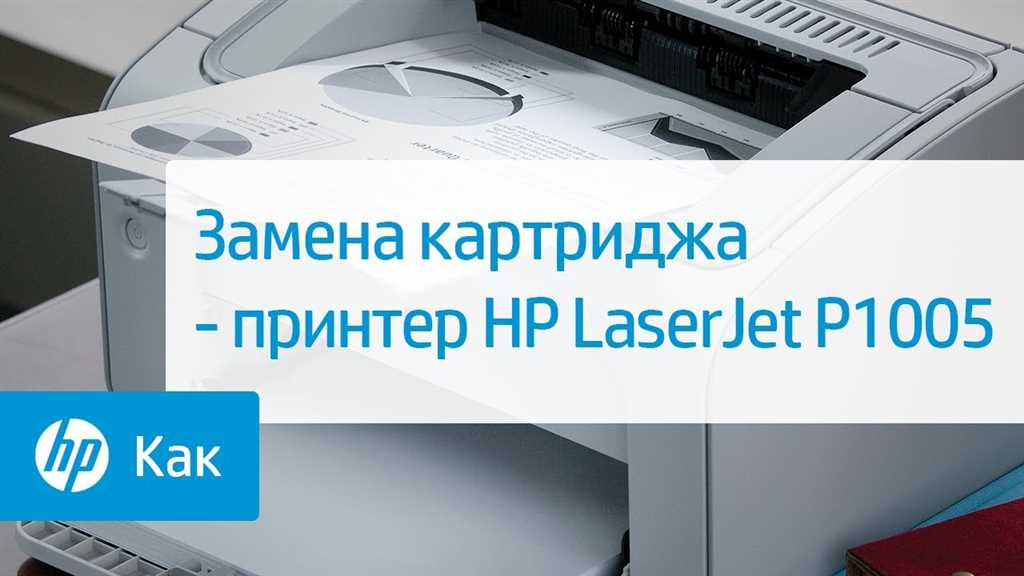 Замена картриджа
- принтер HP LaserJet P1005

hp Как